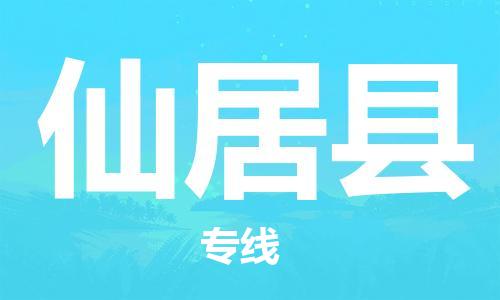 仙居县

专线